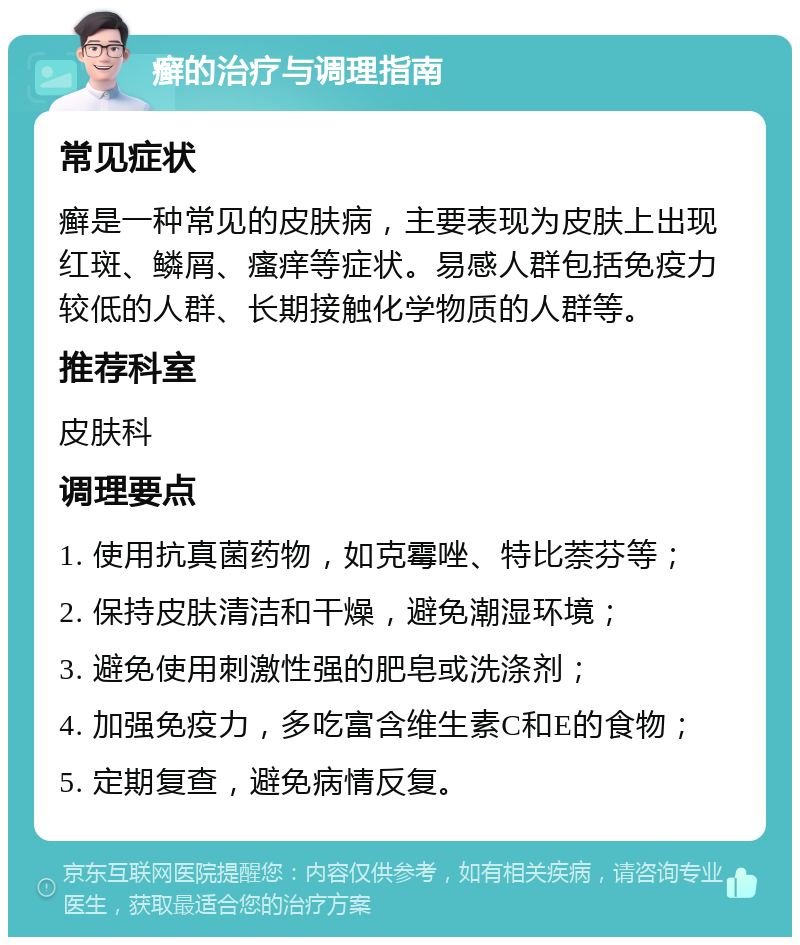 癣的治疗与调理指南

常见症状

癣是一种常见的皮肤病，主要表现为皮肤上出现红斑、鳞屑、瘙痒等症状。易感人群包括免疫力较低的人群、长期接触化学物质的人群等。

推荐科室

皮肤科

调理要点

1. 使用抗真菌药物，如克霉唑、特比萘芬等；

2. 保持皮肤清洁和干燥，避免潮湿环境；

3. 避免使用刺激性强的肥皂或洗涤剂；

4. 加强免疫力，多吃富含维生素C和E的食物；

5. 定期复查，避免病情反复。

京东互联网医院提醒您：内容仅供参考，如有相关疾病，请咨询专业医生，获取最适合您的治疗方案